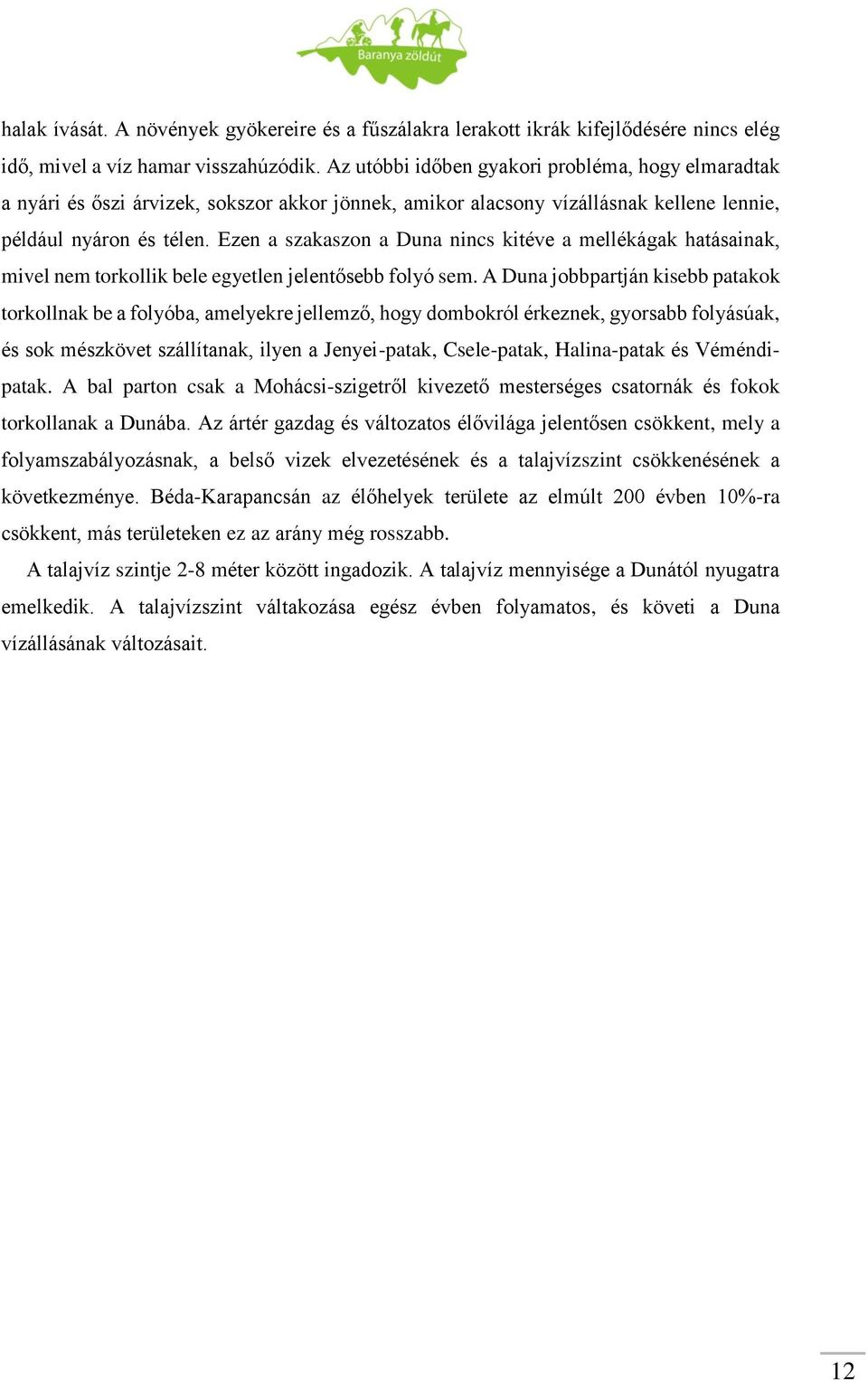 Baranya zöldút

halak ívását. A növények gyökereire és a fűszálakra lerakott ikrák kifejlődésére nincs elég idő, mivel a víz hamar visszahúzódik. Az utóbbi időben gyakori probléma, hogy elmaradtak a nyári és őszi árvizek, sokszor akkor jönnek, amikor alacsony vízállásnak kellene lennie, például nyáron és télen. Ezen a szakaszon a Duna nincs kitéve a mellékágak hatásainak, mivel nem torkollik bele egyetlen jelentősebb folyó sem. A Duna jobbpartján kisebb patakok torkollnak be a folyóba, amelyekre jellemző, hogy dombokról érkeznek, gyorsabb folyásúak, és sok mészkövet szállítanak, ilyen a Jenyei-patak, Csele-patak, Halina-patak és Véméndi-patak. A bal parton csak a Mohácsi-szigetről kivezető mesterséges csatornák és fokok torkollanak a Dunába. Az ártér gazdag és változatos élővilága jelentősen csökkent, mely a folyamszabályozásnak, a belső vizek elvezetésének és a talajvízszint csökkenésének a következménye. Béda-Karapancsán az élőhelyek területe az elmúlt 200 évben 10%-ra csökkent, más területeken ez az arány még rosszabb.

A talajvíz szintje 2-8 méter között ingadozik. A talajvíz mennyisége a Dunától nyugatra emelkedik. A talajvízszint váltakozása egész évben folyamatos, és követi a Duna vízállásának változásait.

12